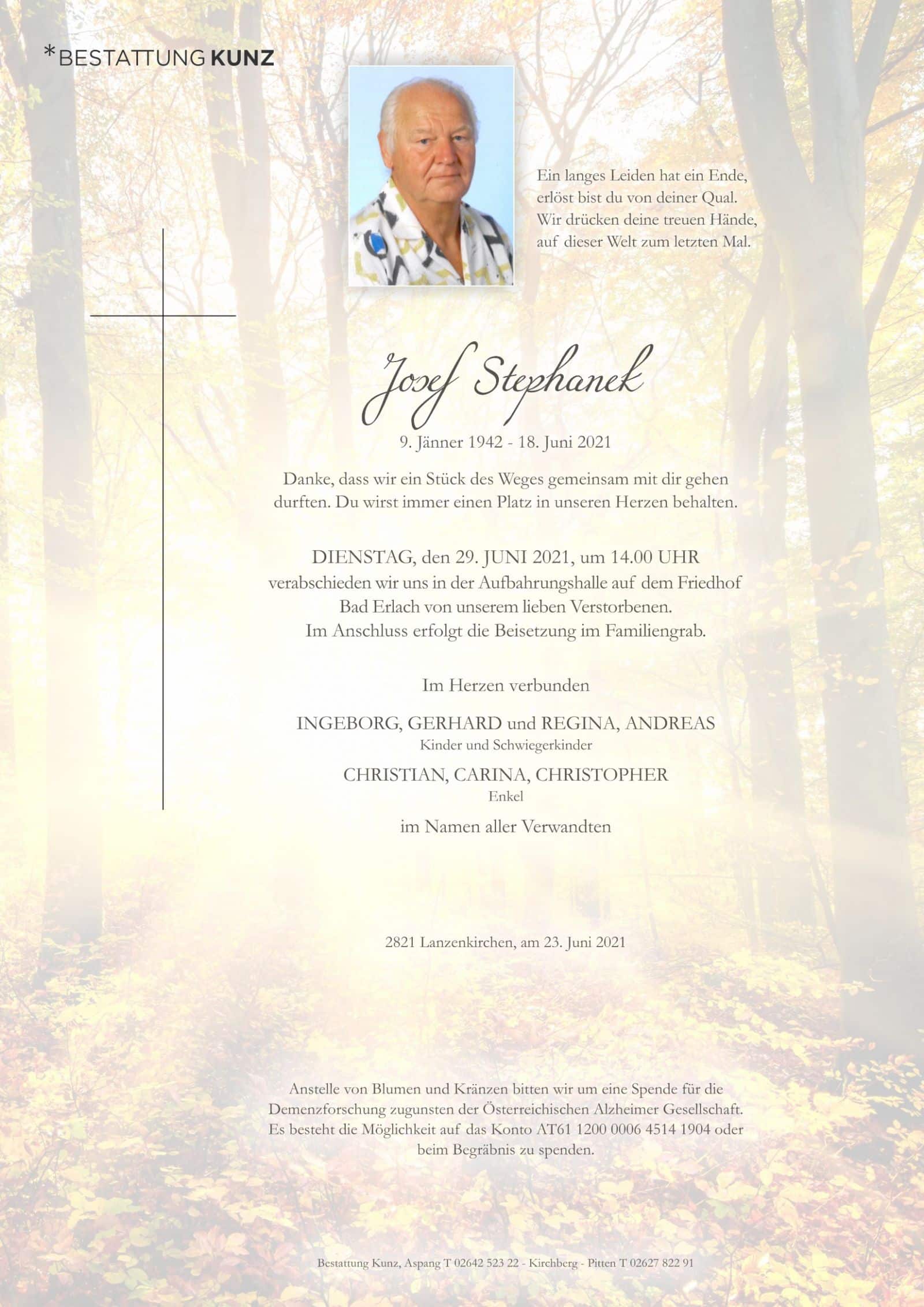 *BESTATTUNG KUNZ

Ein langes Leiden hat ein Ende,
erlöst bist du von deiner Qual.
Wir drücken deine treuen Hände,
auf dieser Welt zum letzten Mal.

Josef Stephanek

9. Jänner 1942 - 18. Juni 2021

Danke, dass wir ein Stück des Weges gemeinsam mit dir gehen durften. Du wirst immer einen Platz in unseren Herzen behalten.

DIENSTAG, den 29. JUNI 2021, um 14.00 UHR
verabschieden wir uns in der Aufbahrungshalle auf dem Friedhof Bad Erlach von unserem lieben Verstorbenen.
Im Anschluss erfolgt die Beisetzung im Familiengrab.

Im Herzen verbunden

INGEBORG, GERHARD und REGINA, ANDREAS
Kinder und Schwiegerkinder

CHRISTIAN, CARINA, CHRISTOPHER
Enkel

im Namen aller Verwandten

2821 Lanzenkirchen, am 23. Juni 2021

Anstelle von Blumen und Kränzen bitten wir um eine Spende für die Demenzforschung zugunsten der Österreichischen Alzheimer Gesellschaft. Es besteht die Möglichkeit auf das Konto AT61 1200 0006 4514 1904 oder beim Begräbnis zu spenden.

Bestattung Kunz, Aspang T 02642 523 22 - Kirchberg - Pitten T 02627 822 91